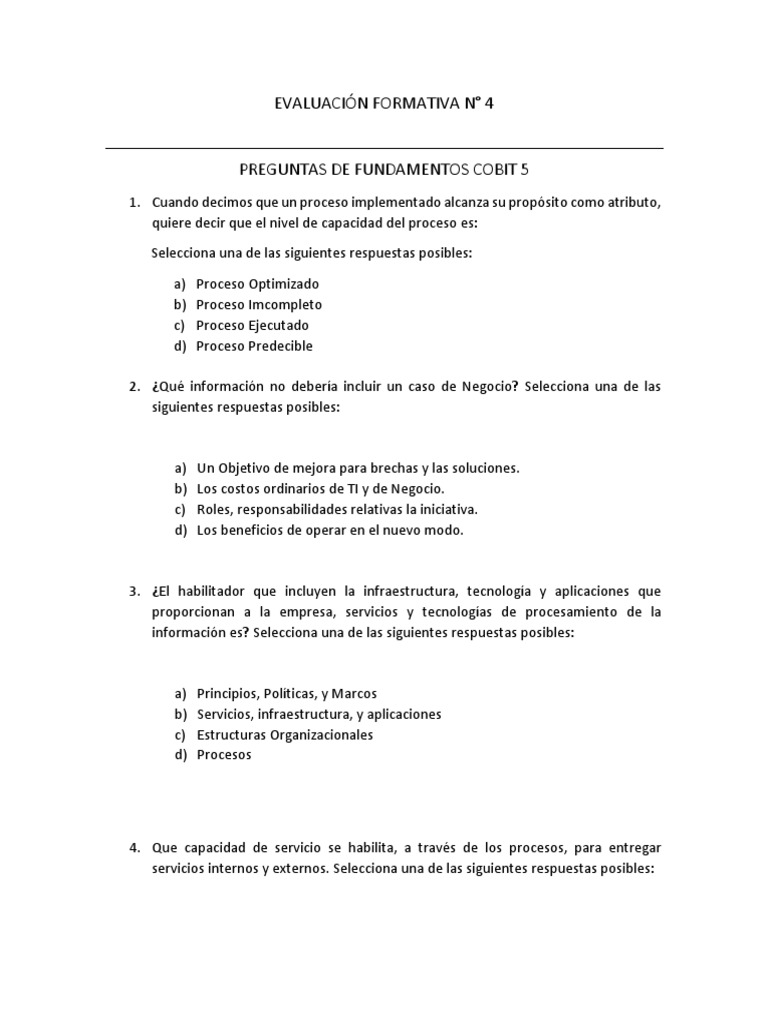 EVALUACIÓN FORMATIVA N° 4

PREGUNTAS DE FUNDAMENTOS COBIT 5

1. Cuando decimos que un proceso implementado alcanza su propósito como atributo, quiere decir que el nivel de capacidad del proceso es:

Selecciona una de las siguientes respuestas posibles:

a) Proceso Optimizado
b) Proceso Imcompleto
c) Proceso Ejecutado
d) Proceso Predecible

2. ¿Qué información no debería incluir un caso de Negocio? Selecciona una de las siguientes respuestas posibles:

a) Un Objetivo de mejora para brechas y las soluciones.
b) Los costos ordinarios de TI y de Negocio.
c) Roles, responsabilidades relativas la iniciativa.
d) Los beneficios de operar en el nuevo modo.

3. ¿El habilitador que incluyen la infraestructura, tecnología y aplicaciones que proporcionan a la empresa, servicios y tecnologías de procesamiento de la información es? Selecciona una de las siguientes respuestas posibles:

a) Principios, Políticas, y Marcos
b) Servicios, infraestructura, y aplicaciones
c) Estructuras Organizacionales
d) Procesos

4. Que capacidad de servicio se habilita, a través de los procesos, para entregar servicios internos y externos. Selecciona una de las siguientes respuestas posibles: